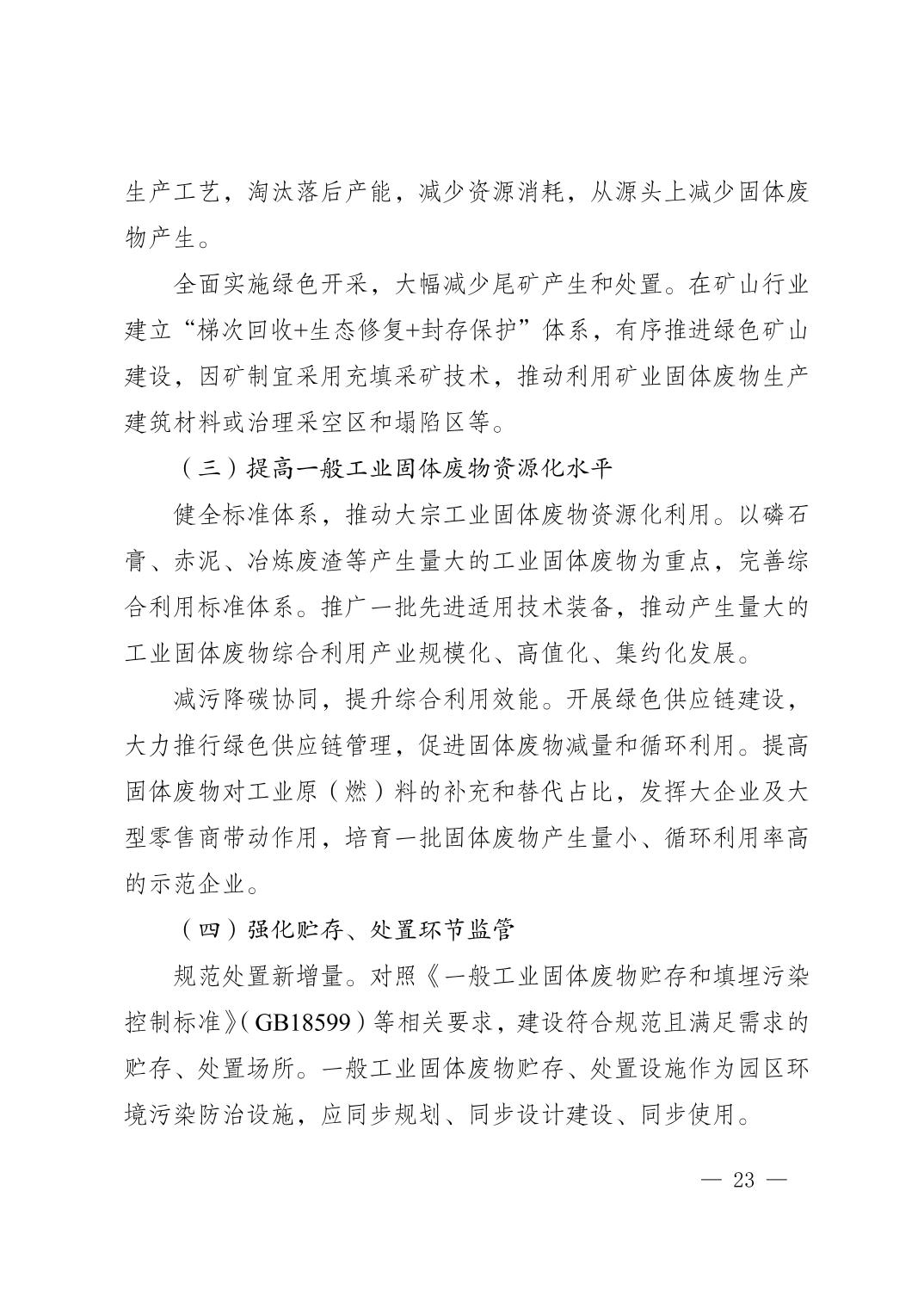 生产工艺，淘汰落后产能，减少资源消耗，从源头上减少固体废物产生。

全面实施绿色开采，大幅减少尾矿产生和处置。在矿山行业建立“梯次回收+生态修复+封存保护”体系，有序推进绿色矿山建设，因矿制宜采用充填采矿技术，推动利用矿业固体废物生产建筑材料或治理采空区和塌陷区等。

（三）提高一般工业固体废物资源化水平

健全标准体系，推动大宗工业固体废物资源化利用。以磷石膏、赤泥、冶炼废渣等产生量大的工业固体废物为重点，完善综合利用标准体系。推广一批先进适用技术装备，推动产生量大的工业固体废物综合利用产业规模化、高值化、集约化发展。

减污降碳协同，提升综合利用效能。开展绿色供应链建设，大力推行绿色供应链管理，促进固体废物减量和循环利用。提高固体废物对工业原（燃）料的补充和替代占比，发挥大企业及大型零售商带动作用，培育一批固体废物产生量小、循环利用率高的示范企业。

（四）强化贮存、处置环节监管

规范处置新增量。对照《一般工业固体废物贮存和填埋污染控制标准》（GB18599）等相关要求，建设符合规范且满足需求的贮存、处置场所。一般工业固体废物贮存、处置设施作为园区环境污染防治设施，应同步规划、同步设计建设、同步使用。

— 23 —